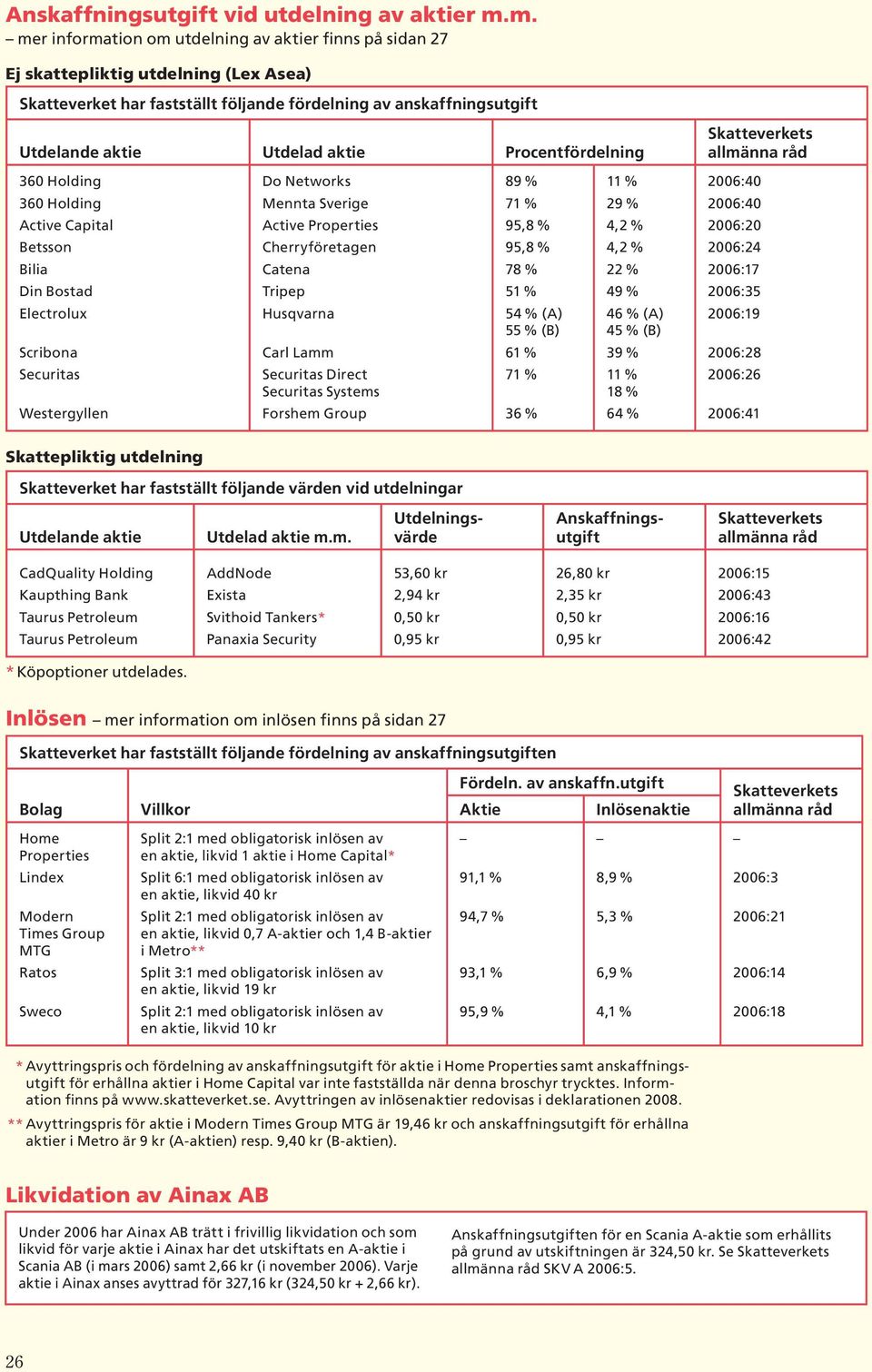 Anskaffningsutgift vid utdelning av aktier m.m.
– mer information om utdelning av aktier finns på sidan 27

Ej skattepliktig utdelning (Lex Asea)

Skatteverket har fastställt följande fördelning av anskaffningsutgift

| Utdelande aktie | Utdelad aktie | Procentfördelning | | Skatteverkets allmänna råd |
|---|---|---|---|---|
| 360 Holding | Do Networks | 89 % | 11 % | 2006:40 |
| 360 Holding | Mennta Sverige | 71 % | 29 % | 2006:40 |
| Active Capital | Active Properties | 95,8 % | 4,2 % | 2006:20 |
| Betsson | Cherryföretagen | 95,8 % | 4,2 % | 2006:24 |
| Bilia | Catena | 78 % | 22 % | 2006:17 |
| Din Bostad | Tripep | 51 % | 49 % | 2006:35 |
| Electrolux | Husqvarna | 54 % (A) 55 % (B) | 46 % (A) 45 % (B) | 2006:19 |
| Scribona | Carl Lamm | 61 % | 39 % | 2006:28 |
| Securitas | Securitas Direct Securitas Systems | 71 % | 11 % 18 % | 2006:26 |
| Westergyllen | Forshem Group | 36 % | 64 % | 2006:41 |

Skattepliktig utdelning

Skatteverket har fastställt följande värden vid utdelningar

| Utdelande aktie | Utdelad aktie m.m. | Utdelningsvärde | Anskaffningsutgift | Skatteverkets allmänna råd |
|---|---|---|---|---|
| CadQuality Holding | AddNode | 53,60 kr | 26,80 kr | 2006:15 |
| Kaupthing Bank | Exista | 2,94 kr | 2,35 kr | 2006:43 |
| Taurus Petroleum | Svithoid Tankers* | 0,50 kr | 0,50 kr | 2006:16 |
| Taurus Petroleum | Panaxia Security | 0,95 kr | 0,95 kr | 2006:42 |

* Köpoptioner utdelades.

Inlösen – mer information om inlösen finns på sidan 27

Skatteverket har fastställt följande fördelning av anskaffningsutgiften

| Bolag | Villkor | Fördeln. av anskaffn.utgift Aktie | Inlösenaktie | Skatteverkets allmänna råd |
|---|---|---|---|---|
| Home Properties | Split 2:1 med obligatorisk inlösen av en aktie, likvid 1 aktie i Home Capital* | – | – | – |
| Lindex | Split 6:1 med obligatorisk inlösen av en aktie, likvid 40 kr | 91,1 % | 8,9 % | 2006:3 |
| Modern Times Group MTG | Split 2:1 med obligatorisk inlösen av en aktie, likvid 0,7 A-aktier och 1,4 B-aktier i Metro** | 94,7 % | 5,3 % | 2006:21 |
| Ratos | Split 3:1 med obligatorisk inlösen av en aktie, likvid 19 kr | 93,1 % | 6,9 % | 2006:14 |
| Sweco | Split 2:1 med obligatorisk inlösen av en aktie, likvid 10 kr | 95,9 % | 4,1 % | 2006:18 |

* Avyttringspris och fördelning av anskaffningsutgift för aktie i Home Properties samt anskaffningsutgift för erhållna aktier i Home Capital var inte fastställda när denna broschyr trycktes. Information finns på www.skatteverket.se. Avyttringen av inlösenaktier redovisas i deklarationen 2008.
** Avyttringspris för aktie i Modern Times Group MTG är 19,46 kr och anskaffningsutgift för erhållna aktier i Metro är 9 kr (A-aktien) resp. 9,40 kr (B-aktien).

Likvidation av Ainax AB

Under 2006 har Ainax AB trätt i frivillig likvidation och som likvid för varje aktie i Ainax har det utskiftats en A-aktie i Scania AB (i mars 2006) samt 2,66 kr (i november 2006). Varje aktie i Ainax anses avyttrad för 327,16 kr (324,50 kr + 2,66 kr).

Anskaffningsutgiften för en Scania A-aktie som erhållits på grund av utskiftningen är 324,50 kr. Se Skatteverkets allmänna råd SKV A 2006:5.

26